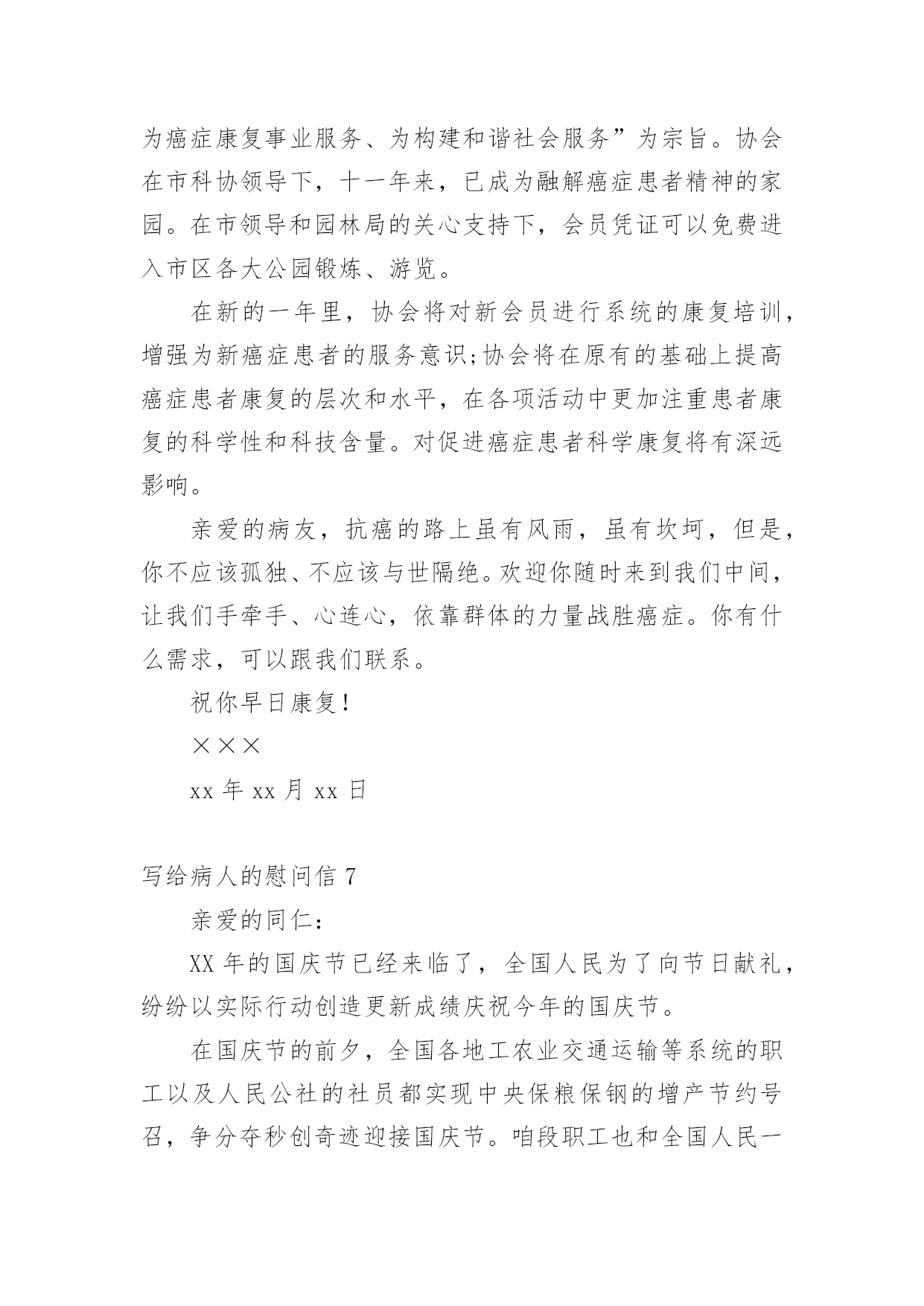 为癌症康复事业服务、为构建和谐社会服务”为宗旨。协会在市科协领导下，十一年来，已成为融解癌症患者精神的家园。在市领导和园林局的关心支持下，会员凭证可以免费进入市区各大公园锻炼、游览。

在新的一年里，协会将对新会员进行系统的康复培训，增强为新癌症患者的服务意识;协会将在原有的基础上提高癌症患者康复的层次和水平，在各项活动中更加注重患者康复的科学性和科技含量。对促进癌症患者科学康复将有深远影响。

亲爱的病友，抗癌的路上虽有风雨，虽有坎坷，但是，你不应该孤独、不应该与世隔绝。欢迎你随时来到我们中间，让我们手牵手、心连心，依靠群体的力量战胜癌症。你有什么需求，可以跟我们联系。

祝你早日康复!

×××

xx 年 xx 月 xx 日

写给病人的慰问信 7

亲爱的同仁:

XX 年的国庆节已经来临了，全国人民为了向节日献礼，纷纷以实际行动创造更新成绩庆祝今年的国庆节。

在国庆节的前夕，全国各地工农业交通运输等系统的职工以及人民公社的社员都实现中央保粮保钢的增产节约号召，争分夺秒创奇迹迎接国庆节。咱段职工也和全国人民一